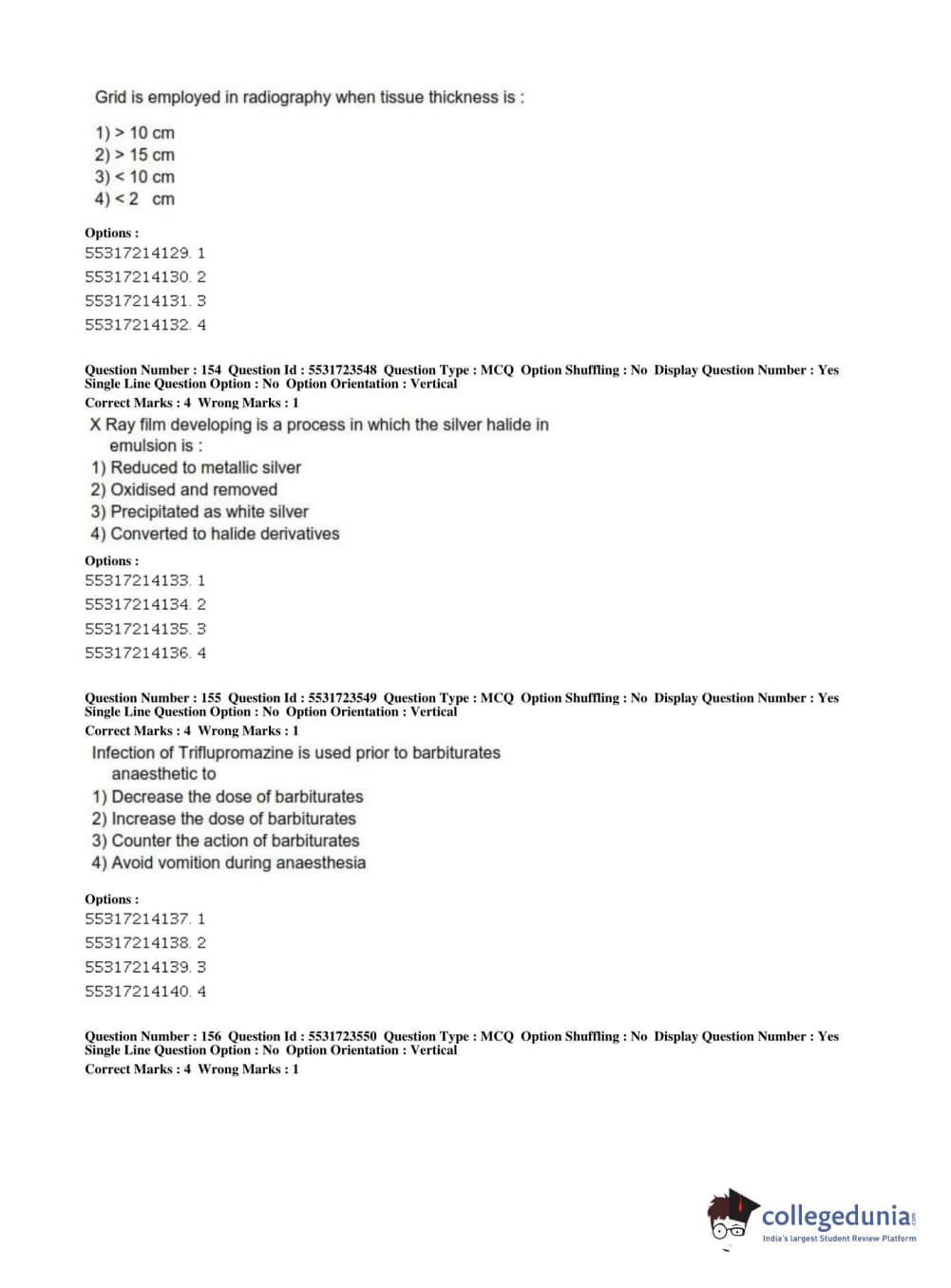 Grid is employed in radiography when tissue thickness is :

1) > 10 cm
2) > 15 cm
3) < 10 cm
4) < 2 cm

Options :
55317214129. 1
55317214130. 2
55317214131. 3
55317214132. 4

Question Number : 154 Question Id : 5531723548 Question Type : MCQ Option Shuffling : No Display Question Number : Yes Single Line Question Option : No Option Orientation : Vertical
Correct Marks : 4 Wrong Marks : 1

X Ray film developing is a process in which the silver halide in emulsion is :
1) Reduced to metallic silver
2) Oxidised and removed
3) Precipitated as white silver
4) Converted to halide derivatives

Options :
55317214133. 1
55317214134. 2
55317214135. 3
55317214136. 4

Question Number : 155 Question Id : 5531723549 Question Type : MCQ Option Shuffling : No Display Question Number : Yes Single Line Question Option : No Option Orientation : Vertical
Correct Marks : 4 Wrong Marks : 1

Infection of Triflupromazine is used prior to barbiturates anaesthetic to
1) Decrease the dose of barbiturates
2) Increase the dose of barbiturates
3) Counter the action of barbiturates
4) Avoid vomition during anaesthesia

Options :
55317214137. 1
55317214138. 2
55317214139. 3
55317214140. 4

Question Number : 156 Question Id : 5531723550 Question Type : MCQ Option Shuffling : No Display Question Number : Yes Single Line Question Option : No Option Orientation : Vertical
Correct Marks : 4 Wrong Marks : 1

collegedunia.com
India's largest Student Review Platform